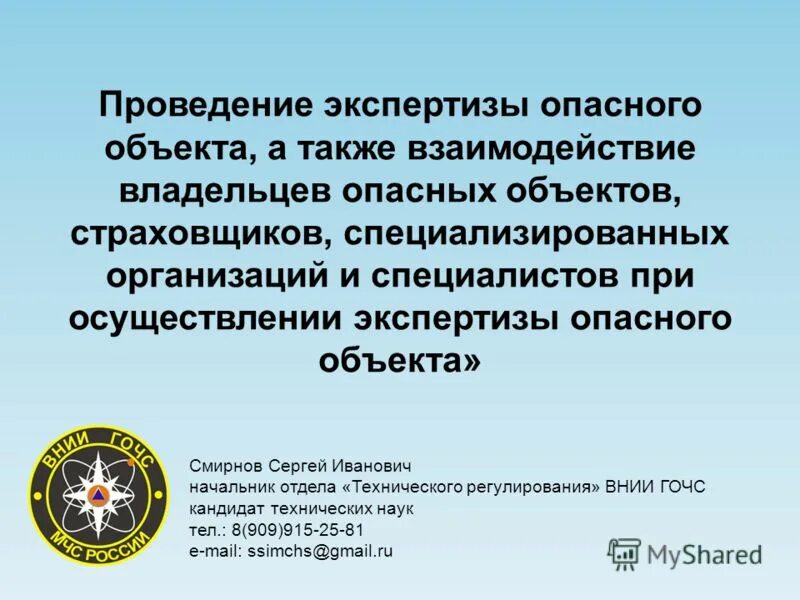 Проведение экспертизы опасного объекта, а также взаимодействие владельцев опасных объектов, страховщиков, специализированных организаций и специалистов при осуществлении экспертизы опасного объекта»

ВНИИ ГОЧС
МЧС РОССИИ

Смирнов Сергей Иванович
начальник отдела «Технического регулирования» ВНИИ ГОЧС
кандидат технических наук
тел.: 8(909)915-25-81
e-mail: ssimchs@gmail.ru

MyShared